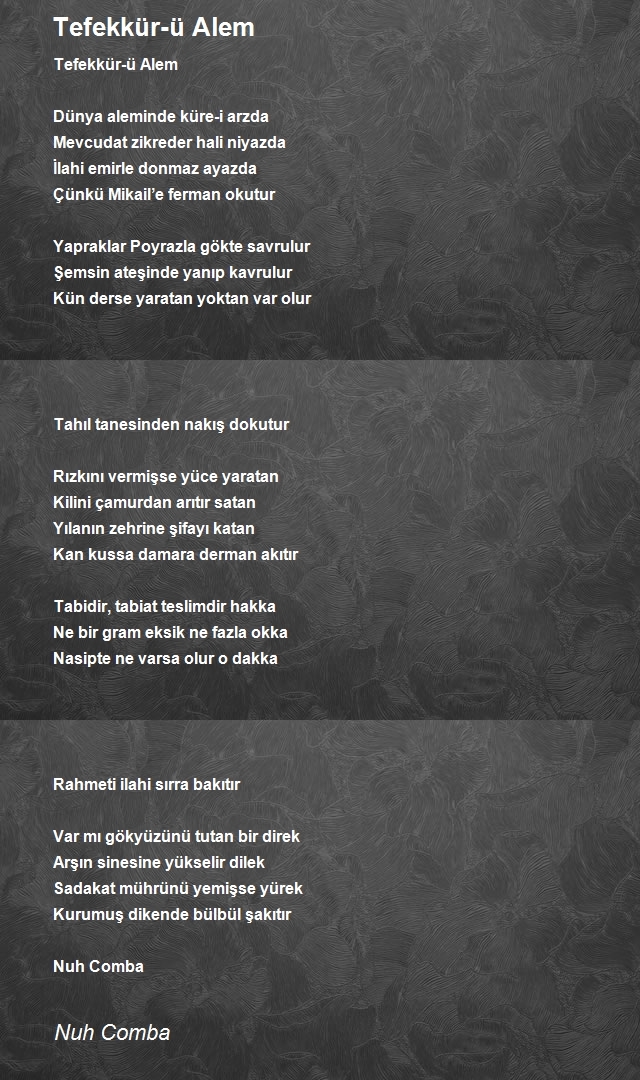 Tefekkür-ü Alem

Tefekkür-ü Alem

Dünya aleminde küre-i arzda
Mevcudat zikreder hali niyazda
İlahi emirle donmaz ayazda
Çünkü Mikail'e ferman okutur

Yapraklar Poyrazla gökte savrulur
Şemsin ateşinde yanıp kavrulur
Kün derse yaratan yoktan var olur

Tahıl tanesinden nakış dokutur

Rızkını vermişse yüce yaratan
Kilini çamurdan arıtır satan
Yılanın zehrine şifayı katan
Kan kussa damara derman akıtır

Tabidir, tabiat teslimdir hakka
Ne bir gram eksik ne fazla okka
Nasipte ne varsa olur o dakka

Rahmeti ilahi sırra bakıtır

Var mı gökyüzünü tutan bir direk
Arşın sinesine yükselir dilek
Sadakat mührünü yemişse yürek
Kurumuş dikende bülbül şakıtır

Nuh Comba

Nuh Comba